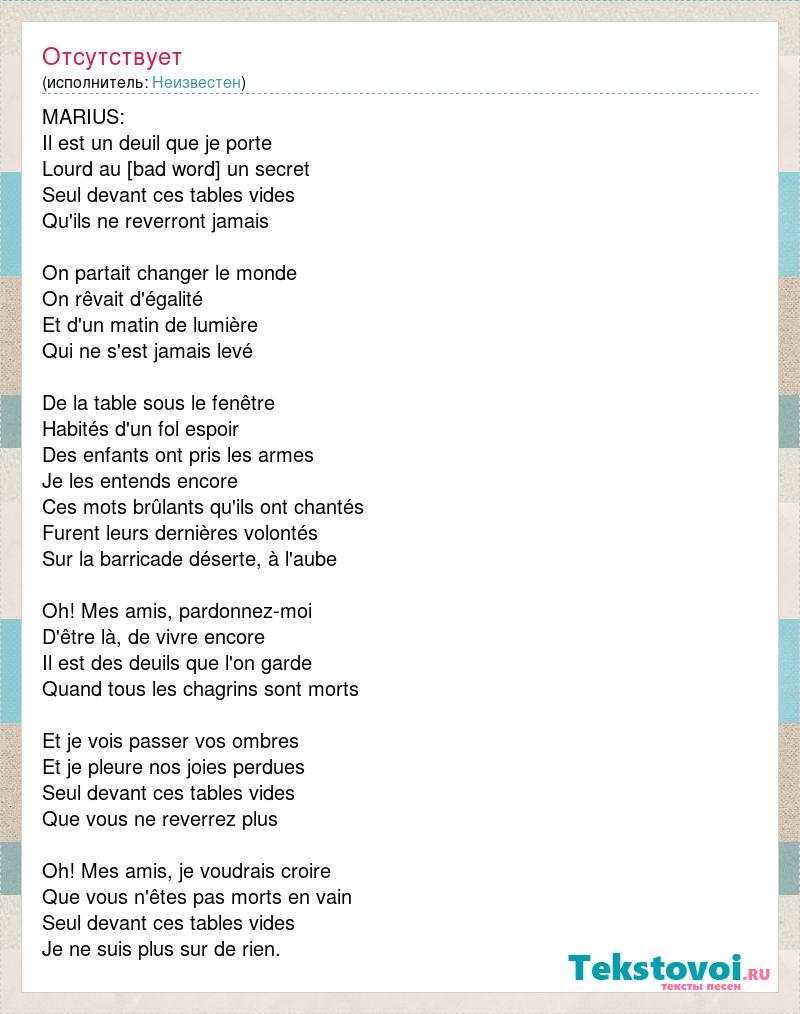 Отсутствует
(исполнитель: Неизвестен)

MARIUS:
Il est un deuil que je porte
Lourd au [bad word] un secret
Seul devant ces tables vides
Qu'ils ne reverront jamais

On partait changer le monde
On rêvait d'égalité
Et d'un matin de lumière
Qui ne s'est jamais levé

De la table sous le fenêtre
Habités d'un fol espoir
Des enfants ont pris les armes
Je les entends encore
Ces mots brûlants qu'ils ont chantés
Furent leurs dernières volontés
Sur la barricade déserte, à l'aube

Oh! Mes amis, pardonnez-moi
D'être là, de vivre encore
Il est des deuils que l'on garde
Quand tous les chagrins sont morts

Et je vois passer vos ombres
Et je pleure nos joies perdues
Seul devant ces tables vides
Que vous ne reverrez plus

Oh! Mes amis, je voudrais croire
Que vous n'êtes pas morts en vain
Seul devant ces tables vides
Je ne suis plus sur de rien.

Tekstovoi.ru
тексты песен